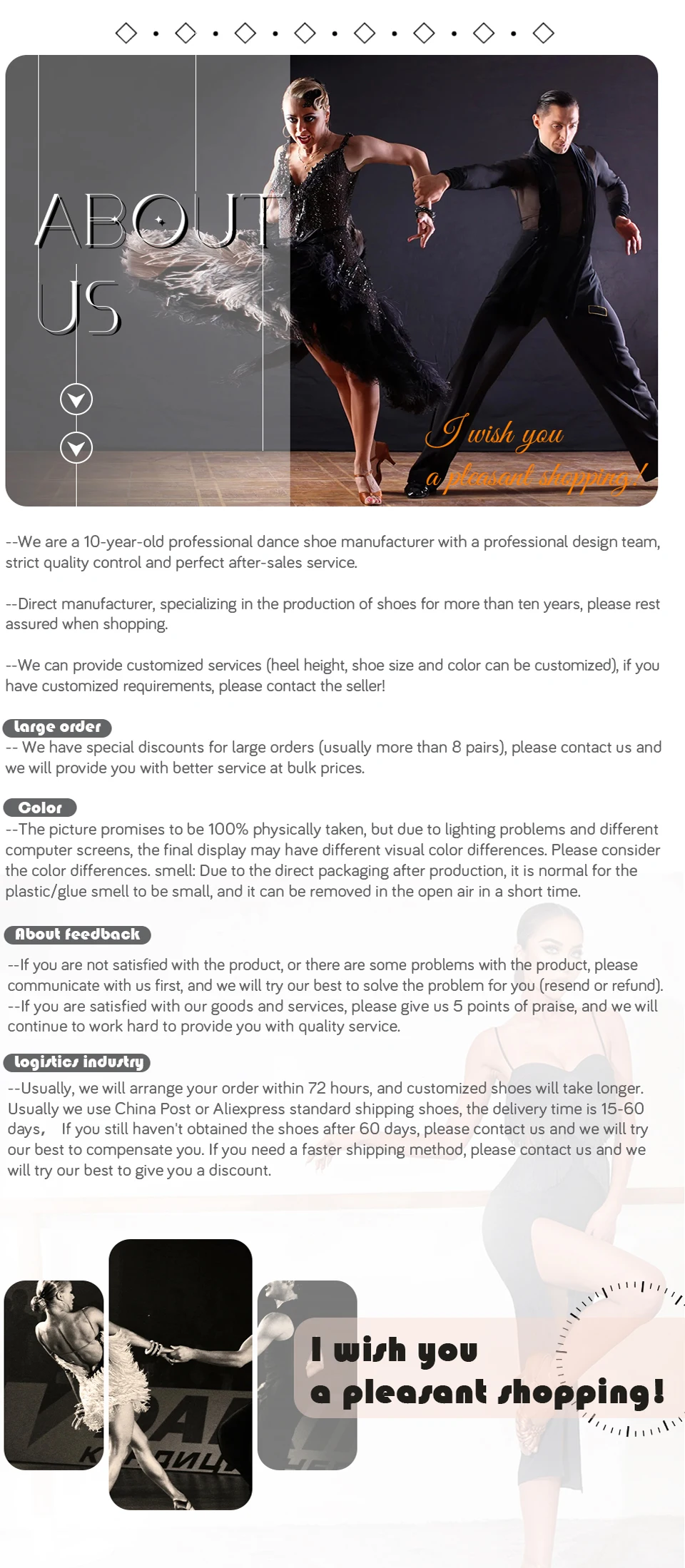 ABOUT US

I wish you a pleasant shopping!

--We are a 10-year-old professional dance shoe manufacturer with a professional design team, strict quality control and perfect after-sales service.

--Direct manufacturer, specializing in the production of shoes for more than ten years, please rest assured when shopping.

--We can provide customized services (heel height, shoe size and color can be customized), if you have customized requirements, please contact the seller!

large order

-- We have special discounts for large orders (usually more than 8 pairs), please contact us and we will provide you with better service at bulk prices.

Color

--The picture promises to be 100% physically taken, but due to lighting problems and different computer screens, the final display may have different visual color differences. Please consider the color differences. smell: Due to the direct packaging after production, it is normal for the plastic/glue smell to be small, and it can be removed in the open air in a short time.

About feedback

--If you are not satisfied with the product, or there are some problems with the product, please communicate with us first, and we will try our best to solve the problem for you (resend or refund).
--If you are satisfied with our goods and services, please give us 5 points of praise, and we will continue to work hard to provide you with quality service.

logistics industry

--Usually, we will arrange your order within 72 hours, and customized shoes will take longer. Usually we use China Post or Aliexpress standard shipping shoes, the delivery time is 15-60 days， If you still haven't obtained the shoes after 60 days, please contact us and we will try our best to compensate you. If you need a faster shipping method, please contact us and we will try our best to give you a discount.

I wish you a pleasant shopping!